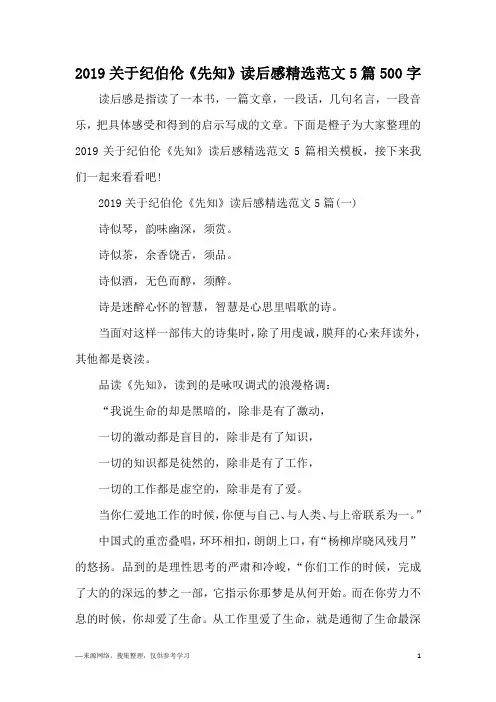 2019关于纪伯伦《先知》读后感精选范文5篇500字

读后感是指读了一本书，一篇文章，一段话，几句名言，一段音乐，把具体感受和得到的启示写成的文章。下面是橙子为大家整理的2019关于纪伯伦《先知》读后感精选范文5篇相关模板，接下来我们一起来看看吧!

2019关于纪伯伦《先知》读后感精选范文5篇(一)

诗似琴，韵味幽深，须赏。

诗似茶，余香饶舌，须品。

诗似酒，无色而醇，须醉。

诗是迷醉心怀的智慧，智慧是心思里唱歌的诗。

当面对这样一部伟大的诗集时，除了用虔诚，膜拜的心来拜读外，其他都是亵渎。

品读《先知》，读到的是咏叹调式的浪漫格调：

“我说生命的却是黑暗的，除非是有了激动，

一切的激动都是盲目的，除非是有了知识，

一切的知识都是徒然的，除非是有了工作，

一切的工作都是虚空的，除非是有了爱。

当你仁爱地工作的时候，你便与自己、与人类、与上帝联系为一。”

中国式的重峦叠唱，环环相扣，朗朗上口，有“杨柳岸晓风残月”的悠扬。品到的是理性思考的严肃和冷峻，“你们工作的时候，完成了大的的深远的梦之一部，它指示你那梦是从何开始。而在你劳力不息的时候，你却爱了生命。从工作里爱了生命，就是通彻了生命最深

—来源网络，搜集整理，仅供参考学习

1